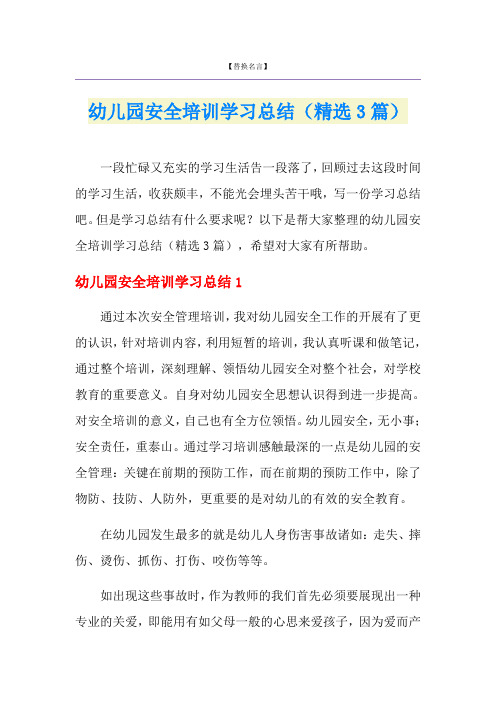 【替换名言】

幼儿园安全培训学习总结（精选3篇）

一段忙碌又充实的学习生活告一段落了，回顾过去这段时间的学习生活，收获颇丰，不能光会埋头苦干哦，写一份学习总结吧。但是学习总结有什么要求呢？以下是帮大家整理的幼儿园安全培训学习总结（精选3篇），希望对大家有所帮助。

幼儿园安全培训学习总结1

通过本次安全管理培训，我对幼儿园安全工作的开展有了更的认识，针对培训内容，利用短暂的培训，我认真听课和做笔记，通过整个培训，深刻理解、领悟幼儿园安全对整个社会，对学校教育的重要意义。自身对幼儿园安全思想认识得到进一步提高。对安全培训的意义，自己也有全方位领悟。幼儿园安全，无小事；安全责任，重泰山。通过学习培训感触最深的一点是幼儿园的安全管理：关键在前期的预防工作，而在前期的预防工作中，除了物防、技防、人防外，更重要的是对幼儿的有效的安全教育。

在幼儿园发生最多的就是幼儿人身伤害事故诸如：走失、摔伤、烫伤、抓伤、打伤、咬伤等等。

如出现这些事故时，作为教师的我们首先必须要展现出一种专业的关爱，即能用有如父母一般的心思来爱孩子，因为爱而产